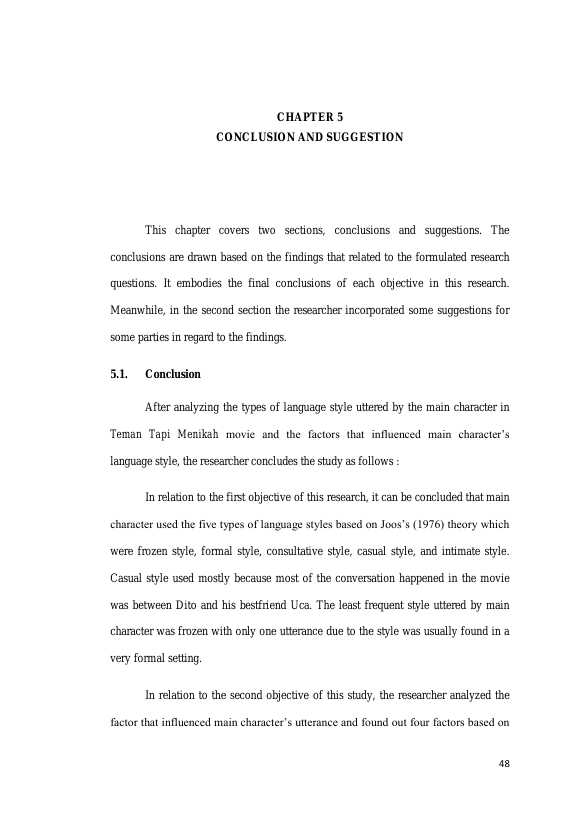 CHAPTER 5
CONCLUSION AND SUGGESTION

This chapter covers two sections, conclusions and suggestions. The conclusions are drawn based on the findings that related to the formulated research questions. It embodies the final conclusions of each objective in this research. Meanwhile, in the second section the researcher incorporated some suggestions for some parties in regard to the findings.

5.1. Conclusion

After analyzing the types of language style uttered by the main character in Teman Tapi Menikah movie and the factors that influenced main character's language style, the researcher concludes the study as follows :

In relation to the first objective of this research, it can be concluded that main character used the five types of language styles based on Joos's (1976) theory which were frozen style, formal style, consultative style, casual style, and intimate style. Casual style used mostly because most of the conversation happened in the movie was between Dito and his bestfriend Uca. The least frequent style uttered by main character was frozen with only one utterance due to the style was usually found in a very formal setting.

In relation to the second objective of this study, the researcher analyzed the factor that influenced main character's utterance and found out four factors based on

48